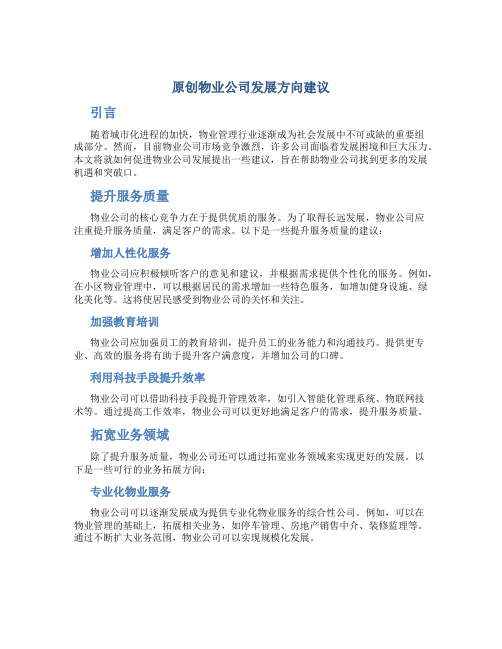 原创物业公司发展方向建议

引言

随着城市化进程的加快，物业管理行业逐渐成为社会发展中不可或缺的重要组成部分。然而，目前物业公司市场竞争激烈，许多公司面临着发展困境和巨大压力。本文将就如何促进物业公司发展提出一些建议，旨在帮助物业公司找到更多的发展机遇和突破口。

提升服务质量

物业公司的核心竞争力在于提供优质的服务。为了取得长远发展，物业公司应注重提升服务质量，满足客户的需求。以下是一些提升服务质量的建议：

增加人性化服务

物业公司应积极倾听客户的意见和建议，并根据需求提供个性化的服务。例如，在小区物业管理中，可以根据居民的需求增加一些特色服务，如增加健身设施、绿化美化等。这将使居民感受到物业公司的关怀和关注。

加强教育培训

物业公司应加强员工的教育培训，提升员工的业务能力和沟通技巧。提供更专业、高效的服务将有助于提升客户满意度，并增加公司的口碑。

利用科技手段提升效率

物业公司可以借助科技手段提升管理效率，如引入智能化管理系统、物联网技术等。通过提高工作效率，物业公司可以更好地满足客户的需求，提升服务质量。

拓宽业务领域

除了提升服务质量，物业公司还可以通过拓宽业务领域来实现更好的发展。以下是一些可行的业务拓展方向：

专业化物业服务

物业公司可以逐渐发展成为提供专业化物业服务的综合性公司。例如，可以在物业管理的基础上，拓展相关业务，如停车管理、房地产销售中介、装修监理等。通过不断扩大业务范围，物业公司可以实现规模化发展。